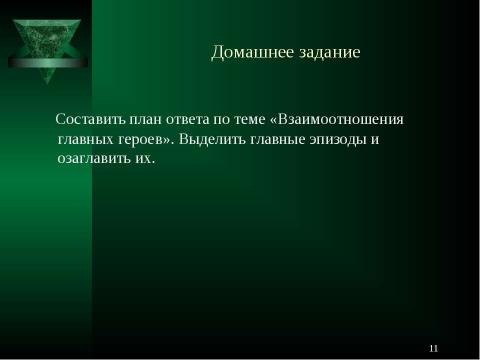 Домашнее задание

Составить план ответа по теме «Взаимоотношения главных героев». Выделить главные эпизоды и озаглавить их.

11